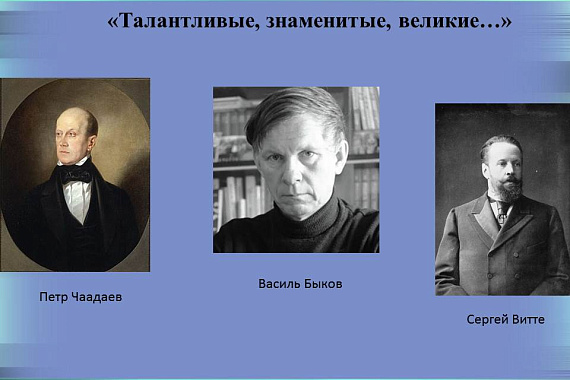 «Талантливые, знаменитые, великие…»

Петр Чаадаев

Василь Быков

Сергей Витте